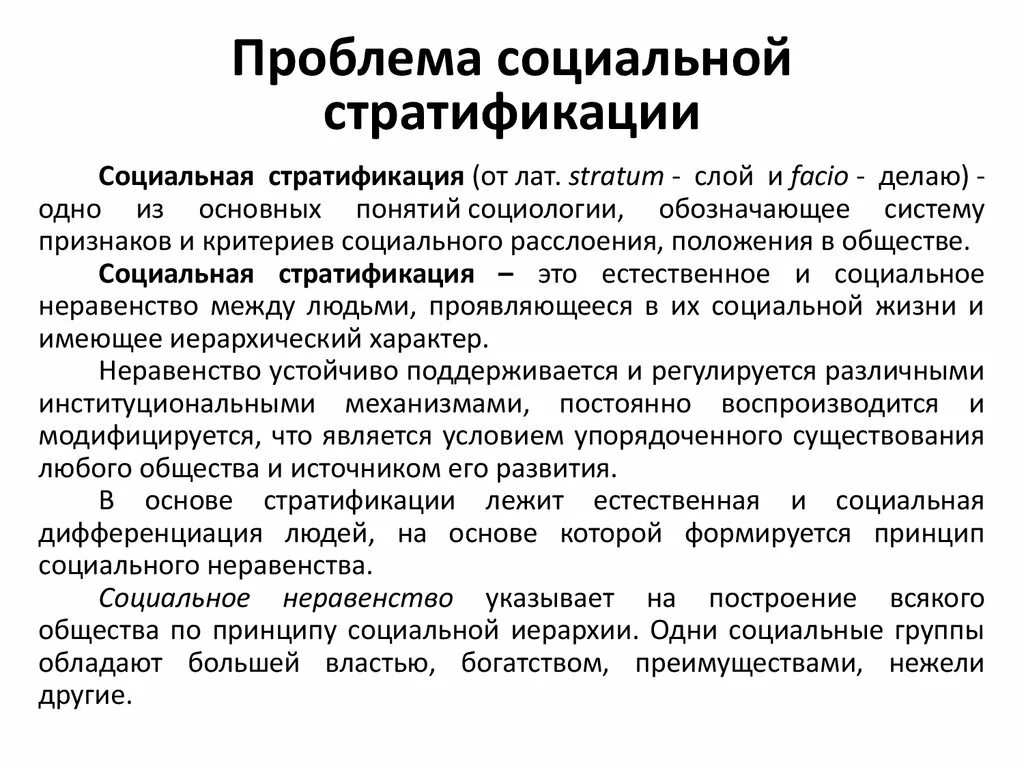 Проблема социальной стратификации

Социальная стратификация (от лат. stratum - слой и facio - делаю) - одно из основных понятий социологии, обозначающее систему признаков и критериев социального расслоения, положения в обществе.

Социальная стратификация – это естественное и социальное неравенство между людьми, проявляющееся в их социальной жизни и имеющее иерархический характер.

Неравенство устойчиво поддерживается и регулируется различными институциональными механизмами, постоянно воспроизводится и модифицируется, что является условием упорядоченного существования любого общества и источником его развития.

В основе стратификации лежит естественная и социальная дифференциация людей, на основе которой формируется принцип социального неравенства.

Социальное неравенство указывает на построение всякого общества по принципу социальной иерархии. Одни социальные группы обладают большей властью, богатством, преимуществами, нежели другие.